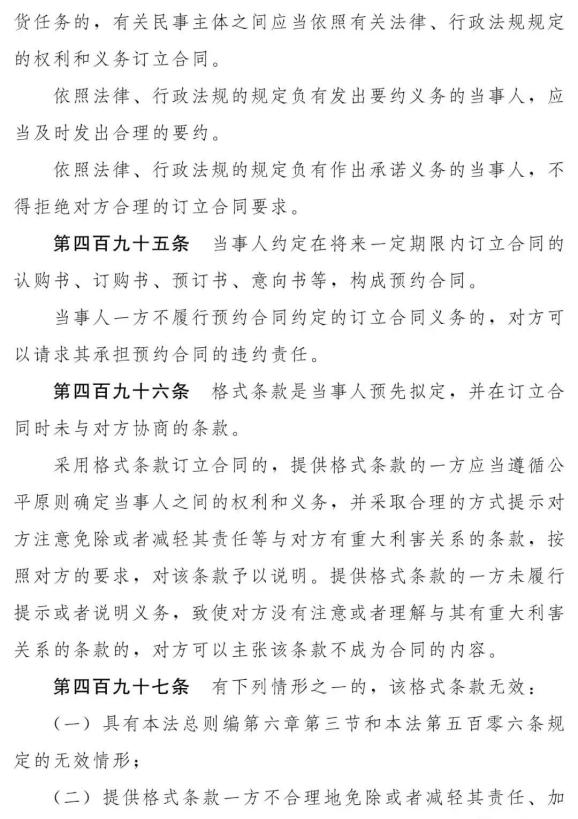 货任务的，有关民事主体之间应当依照有关法律、行政法规规定的权利和义务订立合同。

依照法律、行政法规的规定负有发出要约义务的当事人，应当及时发出合理的要约。

依照法律、行政法规的规定负有作出承诺义务的当事人，不得拒绝对方合理的订立合同要求。

第四百九十五条　当事人约定在将来一定期限内订立合同的认购书、订购书、预订书、意向书等，构成预约合同。

当事人一方不履行预约合同约定的订立合同义务的，对方可以请求其承担预约合同的违约责任。

第四百九十六条　格式条款是当事人预先拟定，并在订立合同时未与对方协商的条款。

采用格式条款订立合同的，提供格式条款的一方应当遵循公平原则确定当事人之间的权利和义务，并采取合理的方式提示对方注意免除或者减轻其责任等与对方有重大利害关系的条款，按照对方的要求，对该条款予以说明。提供格式条款的一方未履行提示或者说明义务，致使对方没有注意或者理解与其有重大利害关系的条款的，对方可以主张该条款不成为合同的内容。

第四百九十七条　有下列情形之一的，该格式条款无效：

（一）具有本法总则编第六章第三节和本法第五百零六条规定的无效情形；

（二）提供格式条款一方不合理地免除或者减轻其责任、加